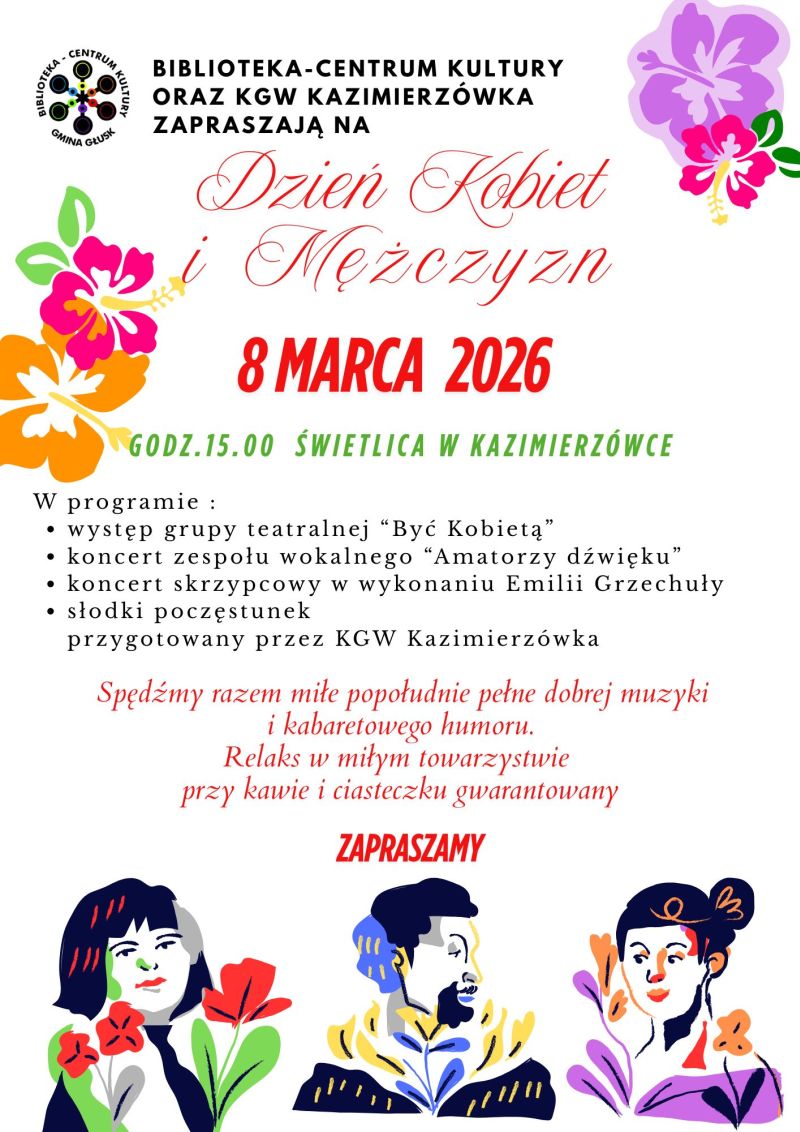 BIBLIOTEKA - CENTRUM KULTURY
GMINA GŁUSK

BIBLIOTEKA-CENTRUM KULTURY
ORAZ KGW KAZIMIERZÓWKA
ZAPRASZAJĄ NA

Dzień Kobiet
i Mężczyzn

8 MARCA 2026

GODZ.15.00 ŚWIETLICA W KAZIMIERZÓWCE

W programie :
• występ grupy teatralnej “Być Kobietą”
• koncert zespołu wokalnego “Amatorzy dźwięku”
• koncert skrzypcowy w wykonaniu Emilii Grzechuły
• słodki poczęstunek przygotowany przez KGW Kazimierzówka

Spędźmy razem miłe popołudnie pełne dobrej muzyki i kabaretowego humoru.
Relaks w miłym towarzystwie przy kawie i ciasteczku gwarantowany

ZAPRASZAMY